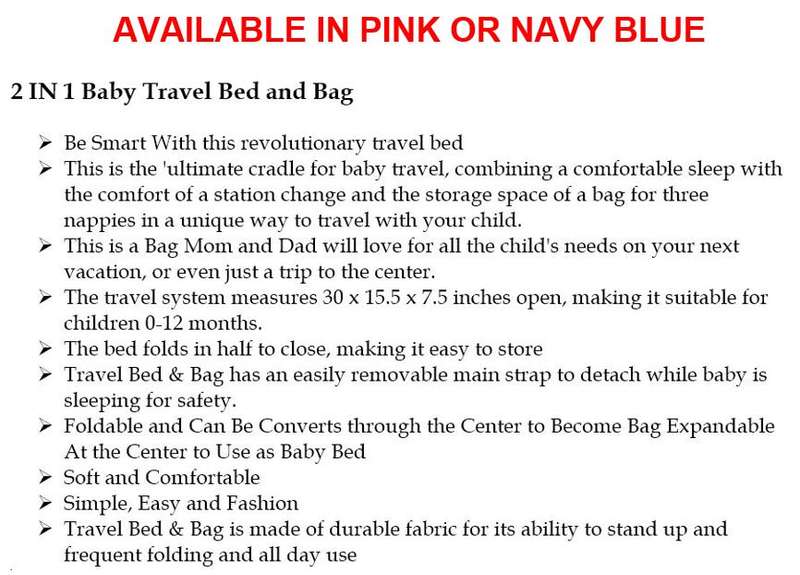 AVAILABLE IN PINK OR NAVY BLUE

2 IN 1 Baby Travel Bed and Bag

➢ Be Smart With this revolutionary travel bed
➢ This is the 'ultimate cradle for baby travel, combining a comfortable sleep with the comfort of a station change and the storage space of a bag for three nappies in a unique way to travel with your child.
➢ This is a Bag Mom and Dad will love for all the child's needs on your next vacation, or even just a trip to the center.
➢ The travel system measures 30 x 15.5 x 7.5 inches open, making it suitable for children 0-12 months.
➢ The bed folds in half to close, making it easy to store
➢ Travel Bed & Bag has an easily removable main strap to detach while baby is sleeping for safety.
➢ Foldable and Can Be Converts through the Center to Become Bag Expandable At the Center to Use as Baby Bed
➢ Soft and Comfortable
➢ Simple, Easy and Fashion
➢ Travel Bed & Bag is made of durable fabric for its ability to stand up and frequent folding and all day use